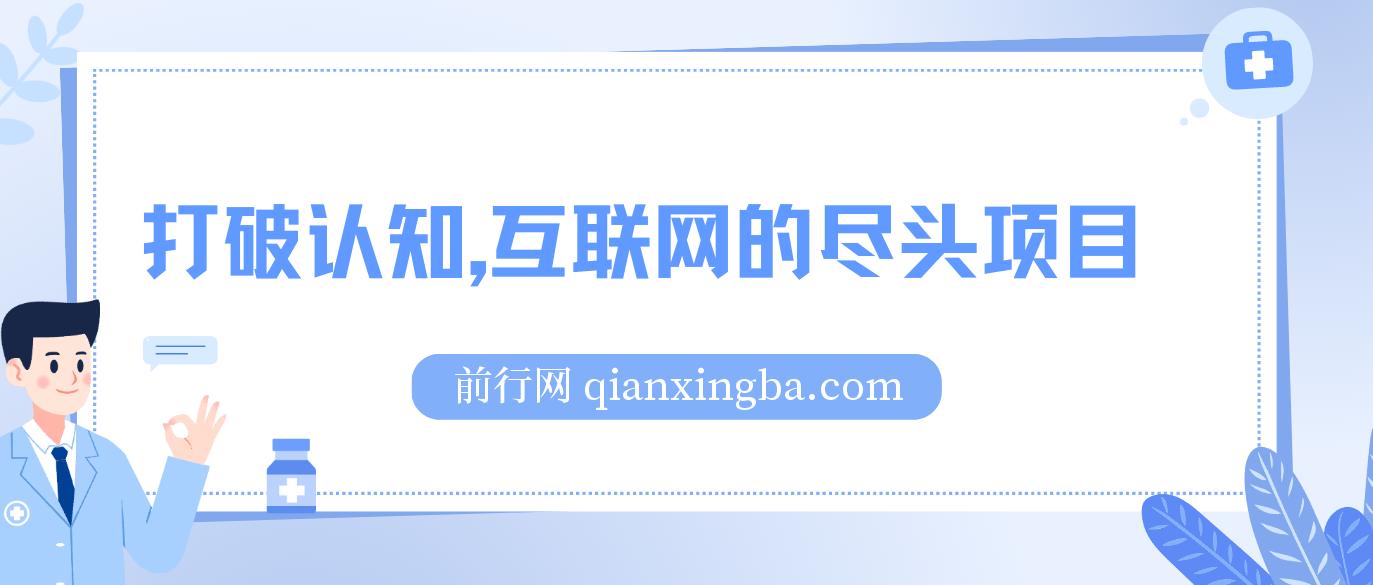 打破认知,互联网的尽头项目

前行网 qianxingba.com